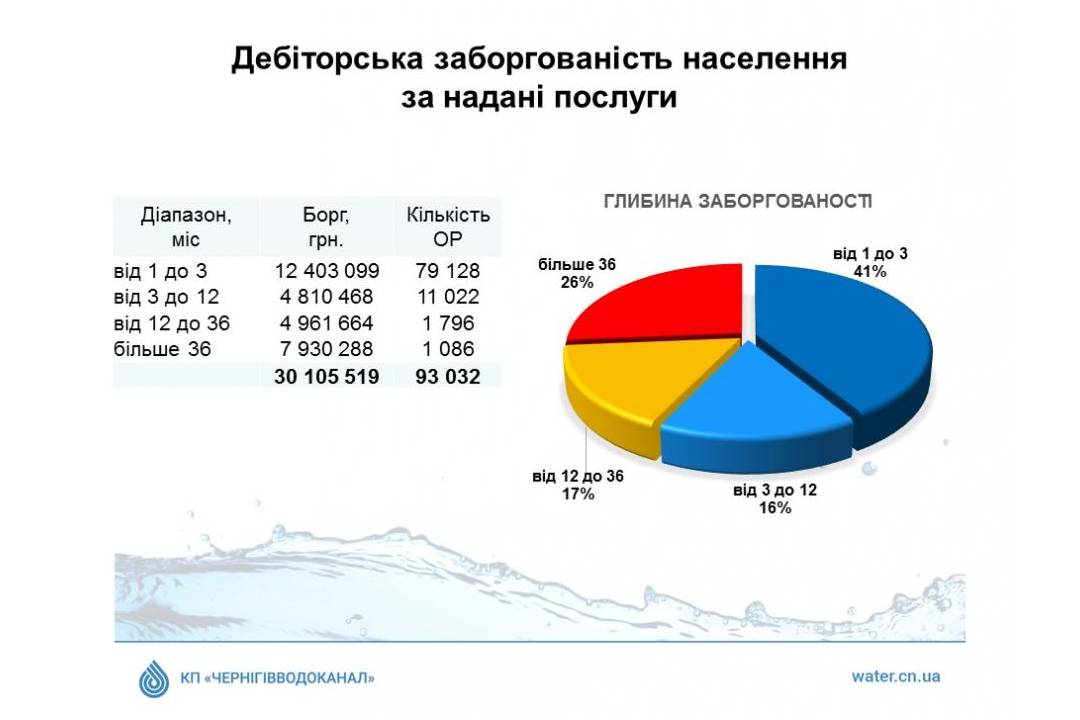 Дебіторська заборгованість населення за надані послуги

| Діапазон, міс | Борг, грн. | Кількість ОР |
|---|---|---|
| від 1 до 3 | 12 403 099 | 79 128 |
| від 3 до 12 | 4 810 468 | 11 022 |
| від 12 до 36 | 4 961 664 | 1 796 |
| більше 36 | 7 930 288 | 1 086 |
| | 30 105 519 | 93 032 |

ГЛИБИНА ЗАБОРГОВАНОСТІ

від 1 до 3
41%

від 3 до 12
16%

від 12 до 36
17%

більше 36
26%

КП «ЧЕРНІГІВВОДОКАНАЛ»

water.cn.ua